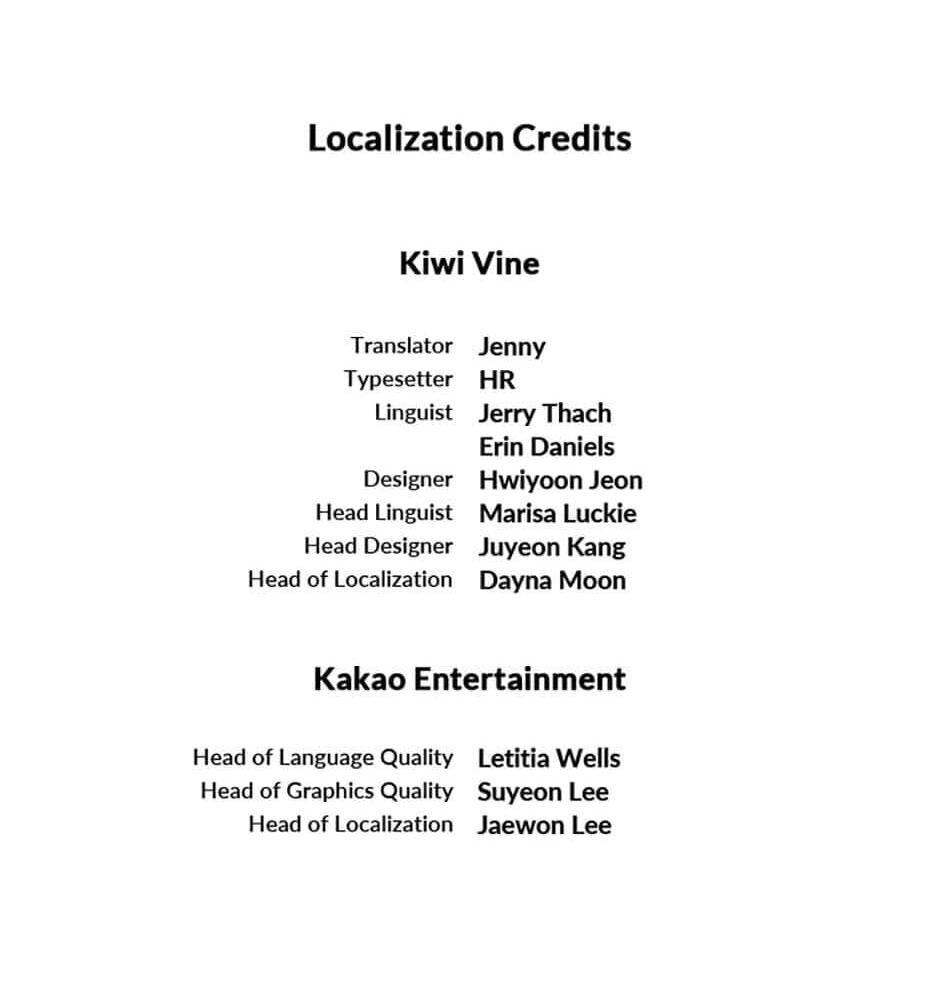 Localization Credits

Kiwi Vine

Translator Jenny
Typesetter HR
Linguist Jerry Thach
Erin Daniels
Designer Hwiyoon Jeon
Head Linguist Marisa Luckie
Head Designer Juyeon Kang
Head of Localization Dayna Moon

Kakao Entertainment

Head of Language Quality Letitia Wells
Head of Graphics Quality Suyeon Lee
Head of Localization Jaewon Lee